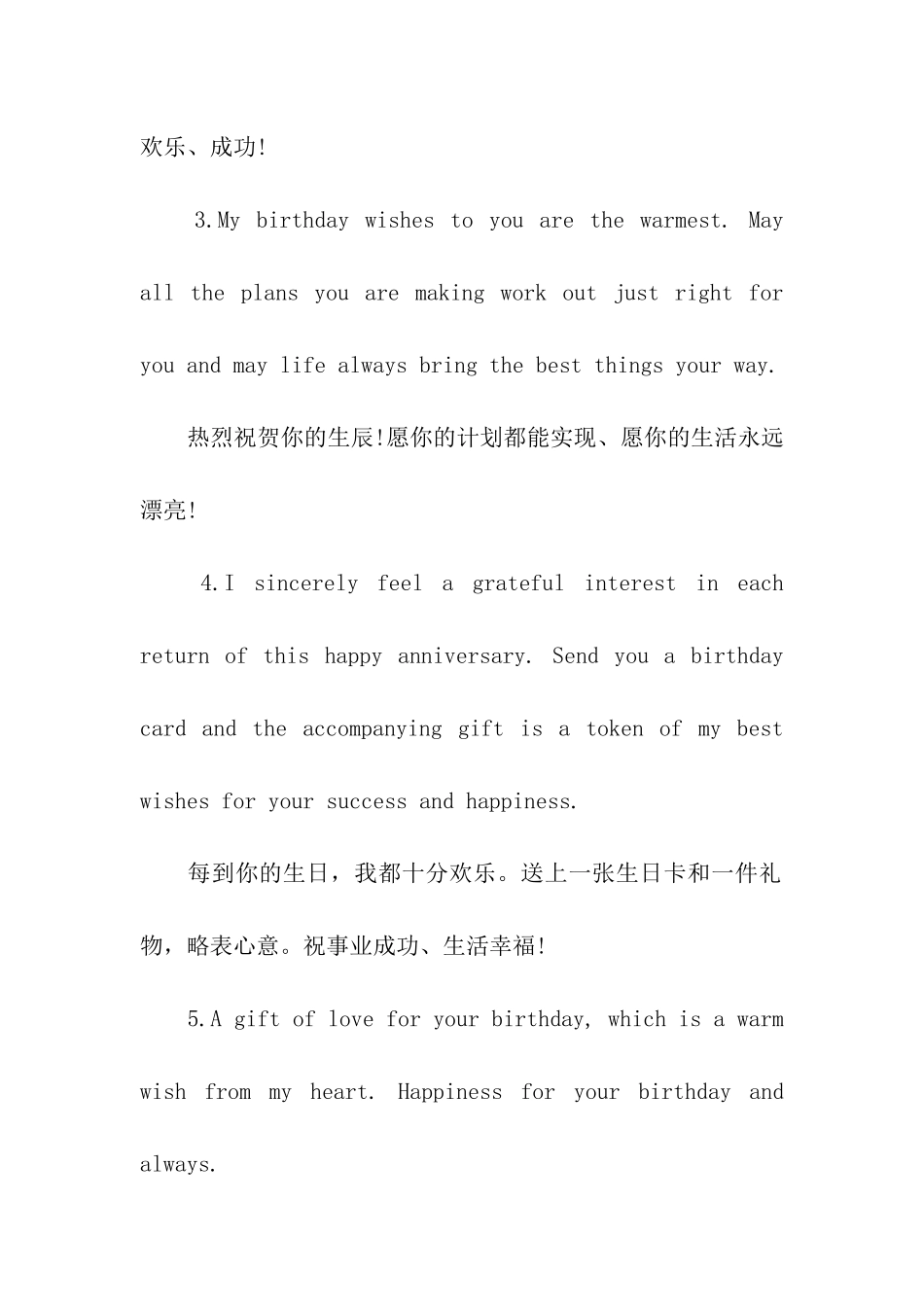 欢乐、成功!

3.My birthday wishes to you are the warmest. May all the plans you are making work out just right for you and may life always bring the best things your way.

热烈祝贺你的生辰!愿你的计划都能实现、愿你的生活永远漂亮!

4.I sincerely feel a grateful interest in each return of this happy anniversary. Send you a birthday card and the accompanying gift is a token of my best wishes for your success and happiness.

每到你的生日，我都十分欢乐。送上一张生日卡和一件礼物，略表心意。祝事业成功、生活幸福!

5.A gift of love for your birthday, which is a warm wish from my heart. Happiness for your birthday and always.